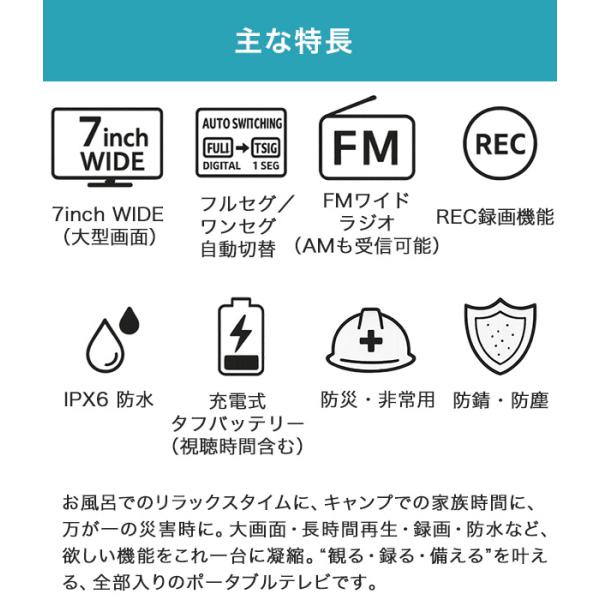 主な特長

7inch WIDE

7inch WIDE
（大型画面）

AUTO SWITCHING
FULI → TSIG
DIGITAL 1 SEG

フルセグ／
ワンセグ
自動切替

FM

FMワイド
ラジオ
（AMも受信可能）

REC

REC録画機能

IPX6 防水

充電式
タフバッテリー
（視聴時間含む）

防災・非常用

防錆・防塵

お風呂でのリラックスタイムに、キャンプでの家族時間に、万が一の災害時に。大画面・長時間再生・録画・防水など、欲しい機能をこれ一台に凝縮。“観る・録る・備える”を叶える、全部入りのポータブルテレビです。